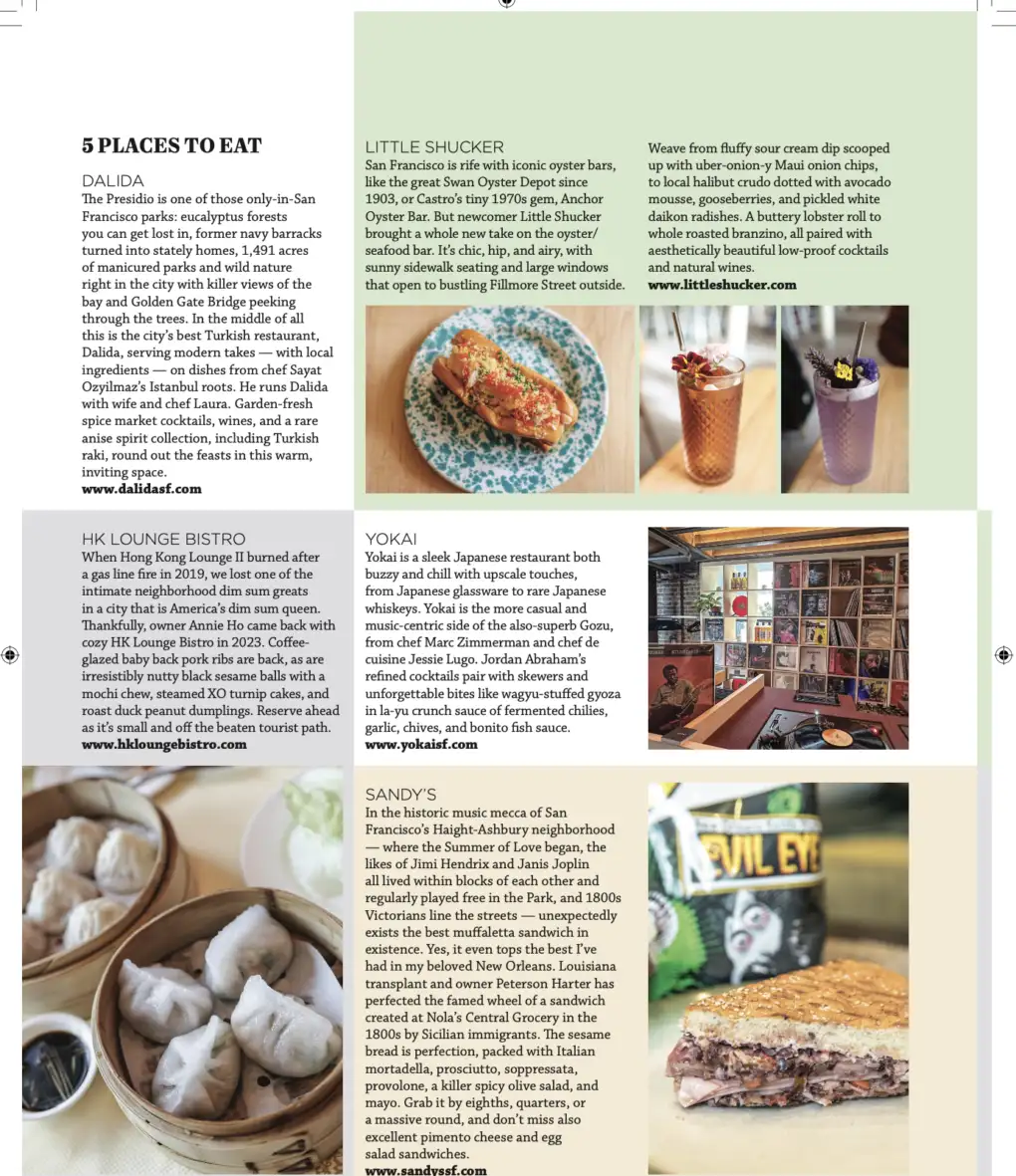 5 PLACES TO EAT

DALIDA
The Presidio is one of those only-in-San Francisco parks: eucalyptus forests you can get lost in, former navy barracks turned into stately homes, 1,491 acres of manicured parks and wild nature right in the city with killer views of the bay and Golden Gate Bridge peeking through the trees. In the middle of all this is the city's best Turkish restaurant, Dalida, serving modern takes — with local ingredients — on dishes from chef Sayat Ozyilmaz's Istanbul roots. He runs Dalida with wife and chef Laura. Garden-fresh spice market cocktails, wines, and a rare anise spirit collection, including Turkish raki, round out the feasts in this warm, inviting space.
www.dalidasf.com

LITTLE SHUCKER
San Francisco is rife with iconic oyster bars, like the great Swan Oyster Depot since 1903, or Castro's tiny 1970s gem, Anchor Oyster Bar. But newcomer Little Shucker brought a whole new take on the oyster/seafood bar. It's chic, hip, and airy, with sunny sidewalk seating and large windows that open to bustling Fillmore Street outside. Weave from fluffy sour cream dip scooped up with uber-onion-y Maui onion chips, to local halibut crudo dotted with avocado mousse, gooseberries, and pickled white daikon radishes. A buttery lobster roll to whole roasted branzino, all paired with aesthetically beautiful low-proof cocktails and natural wines.
www.littleshucker.com

HK LOUNGE BISTRO
When Hong Kong Lounge II burned after a gas line fire in 2019, we lost one of the intimate neighborhood dim sum greats in a city that is America's dim sum queen. Thankfully, owner Annie Ho came back with cozy HK Lounge Bistro in 2023. Coffee-glazed baby back pork ribs are back, as are irresistibly nutty black sesame balls with a mochi chew, steamed XO turnip cakes, and roast duck peanut dumplings. Reserve ahead as it's small and off the beaten tourist path.
www.hkloungebistro.com

YOKAI
Yokai is a sleek Japanese restaurant both buzzy and chill with upscale touches, from Japanese glassware to rare Japanese whiskeys. Yokai is the more casual and music-centric side of the also-superb Gozu, from chef Marc Zimmerman and chef de cuisine Jessie Lugo. Jordan Abraham's refined cocktails pair with skewers and unforgettable bites like wagyu-stuffed gyoza in la-yu crunch sauce of fermented chilies, garlic, chives, and bonito fish sauce.
www.yokaisf.com

SANDY'S
In the historic music mecca of San Francisco's Haight-Ashbury neighborhood — where the Summer of Love began, the likes of Jimi Hendrix and Janis Joplin all lived within blocks of each other and regularly played free in the Park, and 1800s Victorians line the streets — unexpectedly exists the best muffaletta sandwich in existence. Yes, it even tops the best I've had in my beloved New Orleans. Louisiana transplant and owner Peterson Harter has perfected the famed wheel of a sandwich created at Nola's Central Grocery in the 1800s by Sicilian immigrants. The sesame bread is perfection, packed with Italian mortadella, prosciutto, soppressata, provolone, a killer spicy olive salad, and mayo. Grab it by eighths, quarters, or a massive round, and don't miss also excellent pimento cheese and egg salad sandwiches.
www.sandyssf.com

EVIL EYE